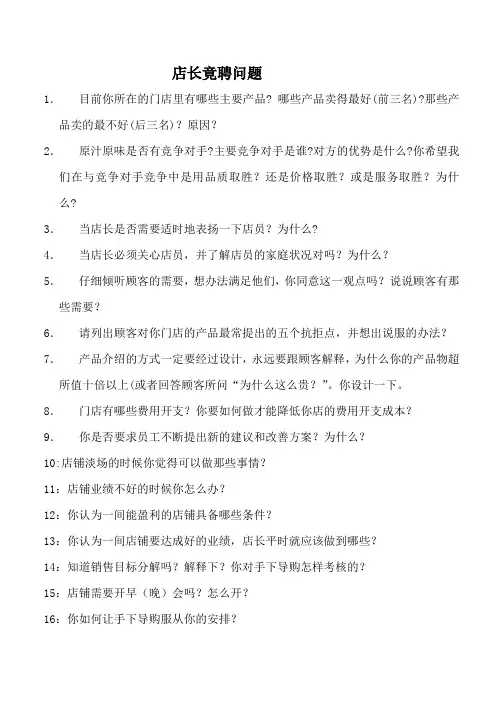 店长竞聘问题

1. 目前你所在的门店里有哪些主要产品？哪些产品卖得最好(前三名)?那些产品卖的最不好(后三名)？原因？

2. 原汁原味是否有竞争对手?主要竞争对手是谁?对方的优势是什么?你希望我们在与竞争对手竞争中是用品质取胜？还是价格取胜？或是服务取胜？为什么?

3. 当店长是否需要适时地表扬一下店员？为什么?

4. 当店长必须关心店员，并了解店员的家庭状况对吗？为什么？

5. 仔细倾听顾客的需要，想办法满足他们，你同意这一观点吗？说说顾客有那些需要?

6. 请列出顾客对你门店的产品最常提出的五个抗拒点，并想出说服的办法?

7. 产品介绍的方式一定要经过设计，永远要跟顾客解释，为什么你的产品物超所值十倍以上(或者回答顾客所问“为什么这么贵？”。你设计一下。

8. 门店有哪些费用开支？你要如何做才能降低你店的费用开支成本？

9. 你是否要求员工不断提出新的建议和改善方案？为什么？

10:店铺淡场的时候你觉得可以做那些事情?

11：店铺业绩不好的时候你怎么办？

12：你认为一间能盈利的店铺具备哪些条件?

13：你认为一间店铺要达成好的业绩，店长平时就应该做到哪些？

14：知道销售目标分解吗？解释下？你对手下导购怎样考核的?

15：店铺需要开早（晚）会吗？怎么开？

16：你如何让手下导购服从你的安排?